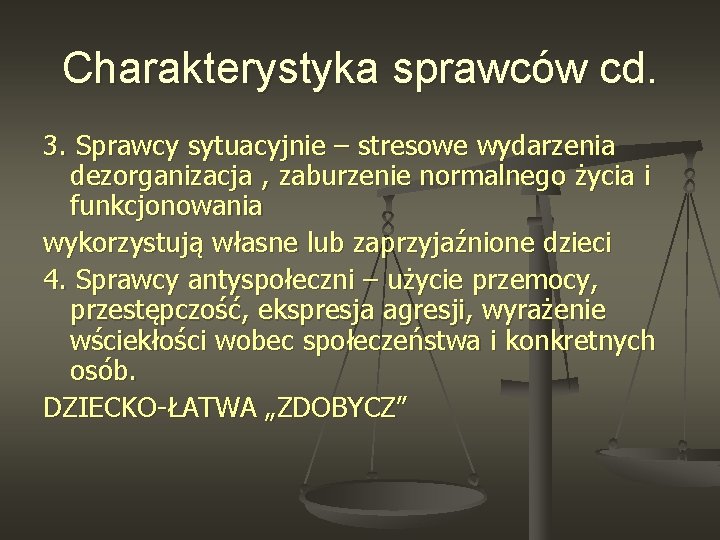 Charakterystyka sprawców cd.

3. Sprawcy sytuacyjnie – stresowe wydarzenia dezorganizacja , zaburzenie normalnego życia i funkcjonowania

wykorzystują własne lub zaprzyjaźnione dzieci

4. Sprawcy antyspołeczni – użycie przemocy, przestępczość, ekspresja agresji, wyrażenie wściekłości wobec społeczeństwa i konkretnych osób.

DZIECKO-ŁATWA „ZDOBYCZ”